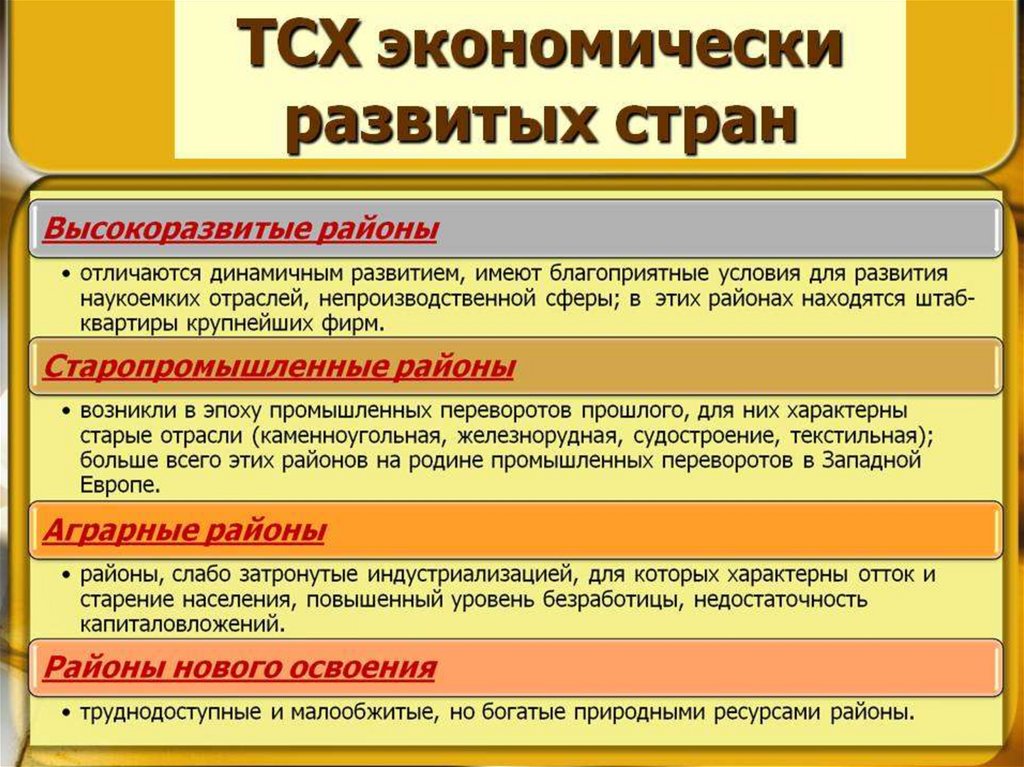 ТСХ экономически развитых стран

Высокоразвитые районы

• отличаются динамичным развитием, имеют благоприятные условия для развития наукоемких отраслей, непроизводственной сферы; в этих районах находятся штаб-квартиры крупнейших фирм.

Старопромышленные районы

• возникли в эпоху промышленных переворотов прошлого, для них характерны старые отрасли (каменноугольная, железнорудная, судостроение, текстильная); больше всего этих районов на родине промышленных переворотов в Западной Европе.

Аграрные районы

• районы, слабо затронутые индустриализацией, для которых характерны отток и старение населения, повышенный уровень безработицы, недостаточность капиталовложений.

Районы нового освоения

• труднодоступные и малообжитые, но богатые природными ресурсами районы.